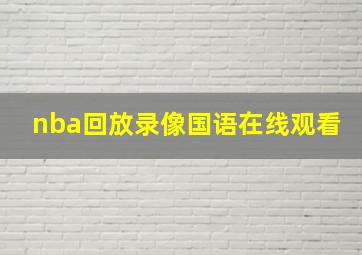 nba回放录像国语在线观看